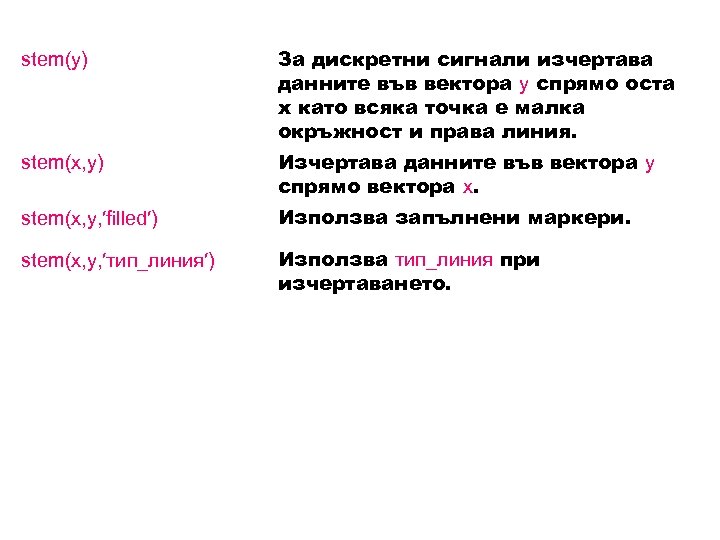 | | |
|---|---|
| stem(y) | За дискретни сигнали изчертава данните във вектора y спрямо оста x като всяка точка е малка окръжност и права линия. |
| stem(x,y) | Изчертава данните във вектора y спрямо вектора x. |
| stem(x,y,′filled′) | Използва запълнени маркери. |
| stem(x,y,′тип_линия′) | Използва тип_линия при изчертаването. |